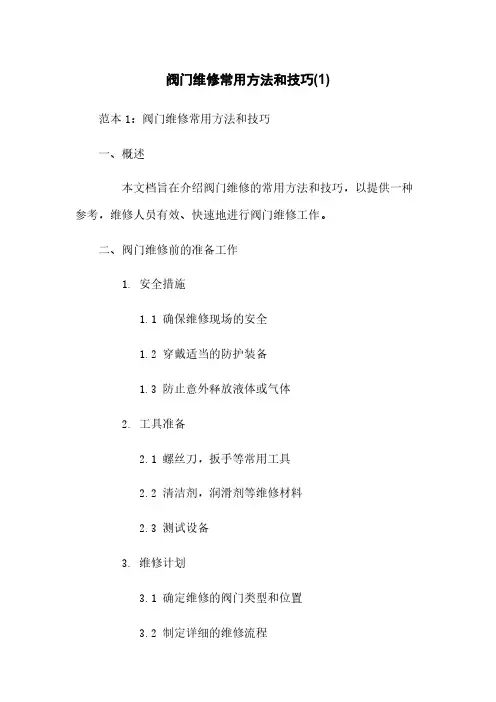 阀门维修常用方法和技巧(1)

范本 1：阀门维修常用方法和技巧

一、概述

本文档旨在介绍阀门维修的常用方法和技巧，以提供一种参考，维修人员有效、快速地进行阀门维修工作。

二、阀门维修前的准备工作

1. 安全措施

1.1 确保维修现场的安全

1.2 穿戴适当的防护装备

1.3 防止意外释放液体或气体

2. 工具准备

2.1 螺丝刀，扳手等常用工具

2.2 清洁剂，润滑剂等维修材料

2.3 测试设备

3. 维修计划

3.1 确定维修的阀门类型和位置

3.2 制定详细的维修流程